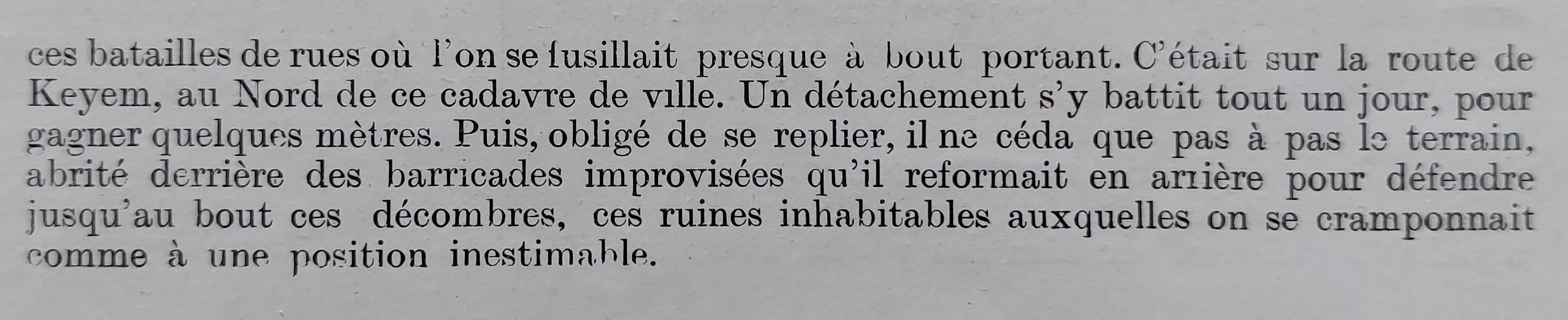 ces batailles de rues où l'on se fusillait presque à bout portant. C'était sur la route de Keyem, au Nord de ce cadavre de ville. Un détachement s'y battit tout un jour, pour gagner quelques mètres. Puis, obligé de se replier, il ne céda que pas à pas le terrain, abrité derrière des barricades improvisées qu'il reformait en arrière pour défendre jusqu'au bout ces décombres, ces ruines inhabitables auxquelles on se cramponnait comme à une position inestimable.